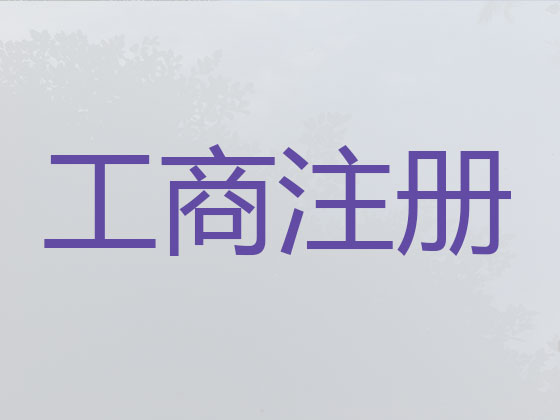 工商注册